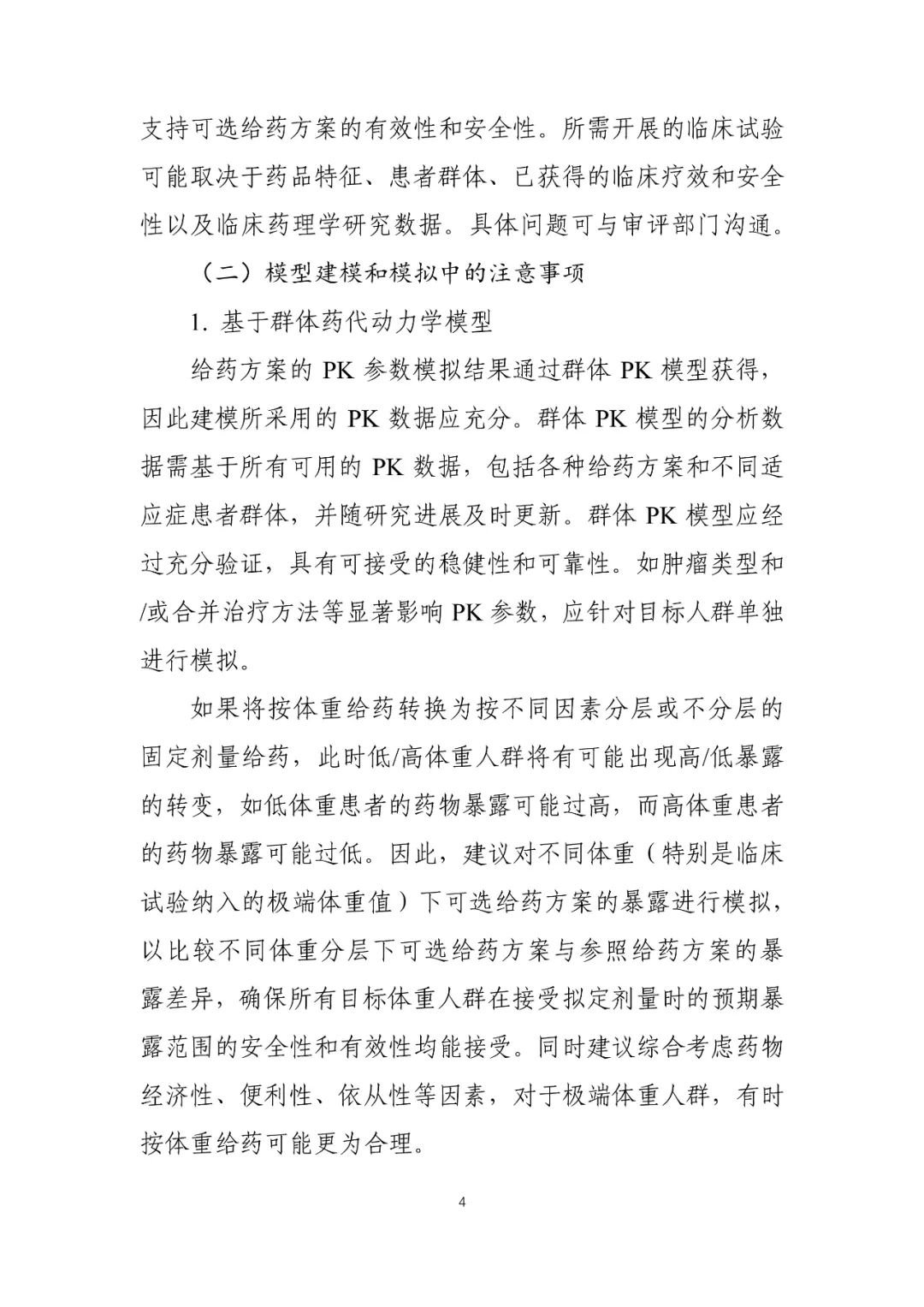 支持可选给药方案的有效性和安全性。所需开展的临床试验可能取决于药品特征、患者群体、已获得的临床疗效和安全性以及临床药理学研究数据。具体问题可与审评部门沟通。

（二）模型建模和模拟中的注意事项

1. 基于群体药代动力学模型

给药方案的 PK 参数模拟结果通过群体 PK 模型获得，因此建模所采用的 PK 数据应充分。群体 PK 模型的分析数据需基于所有可用的 PK 数据，包括各种给药方案和不同适应症患者群体，并随研究进展及时更新。群体 PK 模型应经过充分验证，具有可接受的稳健性和可靠性。如肿瘤类型和/或合并治疗方法等显著影响 PK 参数，应针对目标人群单独进行模拟。

如果将按体重给药转换为按不同因素分层或不分层的固定剂量给药，此时低/高体重人群将有可能出现高/低暴露的转变，如低体重患者的药物暴露可能过高，而高体重患者的药物暴露可能过低。因此，建议对不同体重（特别是临床试验纳入的极端体重值）下可选给药方案的暴露进行模拟，以比较不同体重分层下可选给药方案与参照给药方案的暴露差异，确保所有目标体重人群在接受拟定剂量时的预期暴露范围的安全性和有效性均能接受。同时建议综合考虑药物经济性、便利性、依从性等因素，对于极端体重人群，有时按体重给药可能更为合理。

4